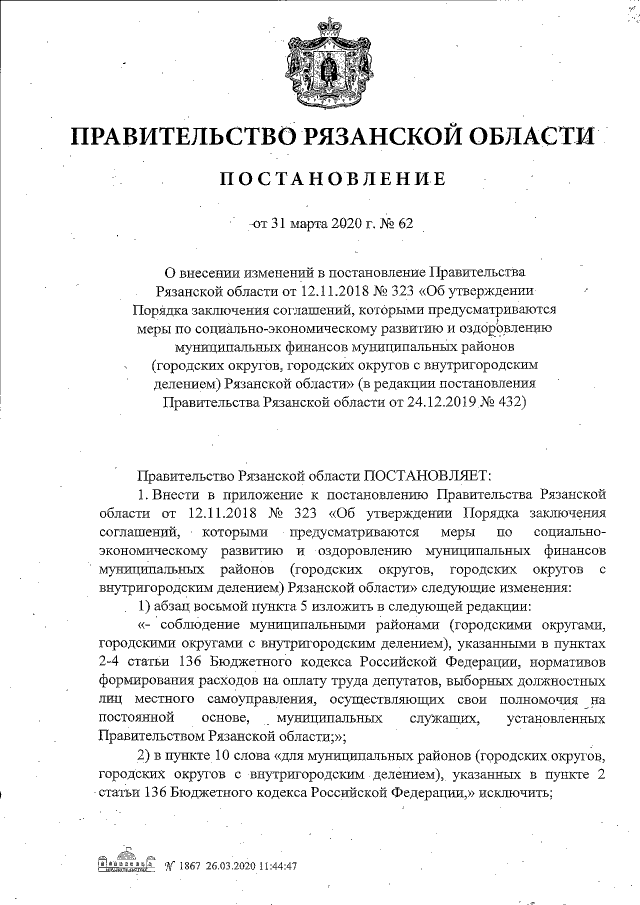 ПРАВИТЕЛЬСТВО РЯЗАНСКОЙ ОБЛАСТИ

ПОСТАНОВЛЕНИЕ

от 31 марта 2020 г. № 62

О внесении изменений в постановление Правительства Рязанской области от 12.11.2018 № 323 «Об утверждении Порядка заключения соглашений, которыми предусматриваются меры по социально-экономическому развитию и оздоровлению муниципальных финансов муниципальных районов (городских округов, городских округов с внутригородским делением) Рязанской области» (в редакции постановления Правительства Рязанской области от 24.12.2019 № 432)

Правительство Рязанской области ПОСТАНОВЛЯЕТ:

1. Внести в приложение к постановлению Правительства Рязанской области от 12.11.2018 № 323 «Об утверждении Порядка заключения соглашений, которыми предусматриваются меры по социально-экономическому развитию и оздоровлению муниципальных финансов муниципальных районов (городских округов, городских округов с внутригородским делением) Рязанской области» следующие изменения:

1) абзац восьмой пункта 5 изложить в следующей редакции:

«- соблюдение муниципальными районами (городскими округами, городскими округами с внутригородским делением), указанными в пунктах 2-4 статьи 136 Бюджетного кодекса Российской Федерации, нормативов формирования расходов на оплату труда депутатов, выборных должностных лиц местного самоуправления, осуществляющих свои полномочия на постоянной основе, муниципальных служащих, установленных Правительством Рязанской области;»;

2) в пункте 10 слова «для муниципальных районов (городских округов, городских округов с внутригородским делением), указанных в пункте 2 статьи 136 Бюджетного кодекса Российской Федерации,» исключить;

№ 1867 26.03.2020 11:44:47